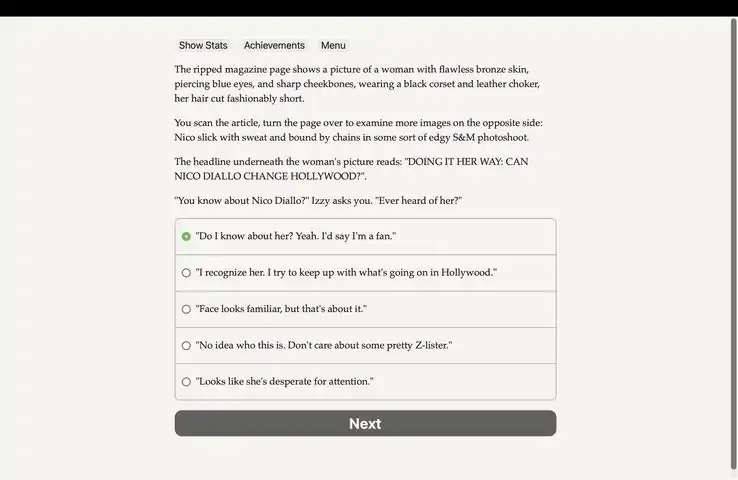 Show Stats Achievements Menu

The ripped magazine page shows a picture of a woman with flawless bronze skin, piercing blue eyes, and sharp cheekbones, wearing a black corset and leather choker, her hair cut fashionably short.

You scan the article, turn the page over to examine more images on the opposite side: Nico slick with sweat and bound by chains in some sort of edgy S&M photoshoot.

The headline underneath the woman's picture reads: "DOING IT HER WAY: CAN NICO DIALLO CHANGE HOLLYWOOD?".

"You know about Nico Diallo?" Izzy asks you. "Ever heard of her?"

"Do I know about her? Yeah. I'd say I'm a fan."

"I recognize her. I try to keep up with what's going on in Hollywood."

"Face looks familiar, but that's about it."

"No idea who this is. Don't care about some pretty Z-lister."

"Looks like she's desperate for attention."

Next